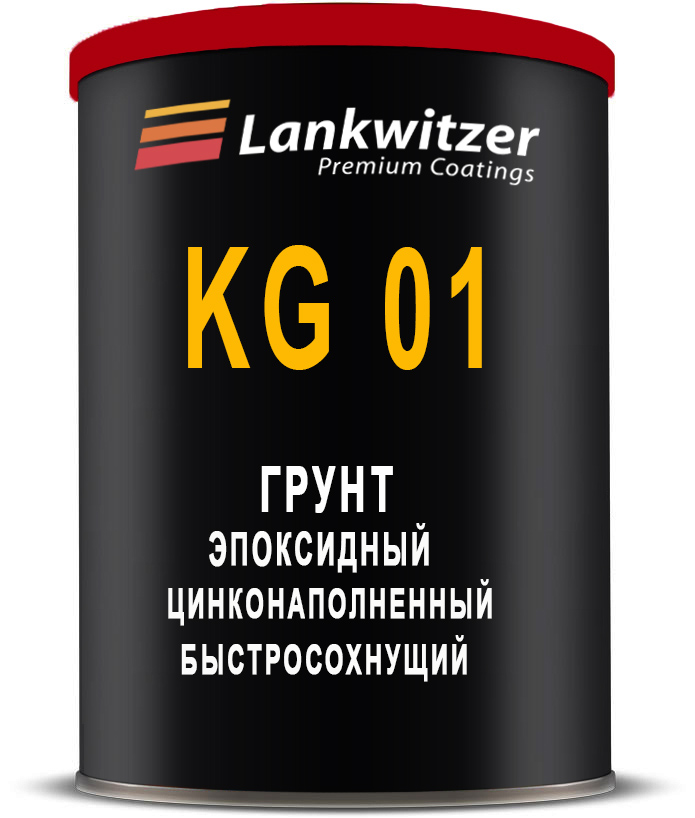 Lankwitzer
Premium Coatings

KG 01

ГРУНТ
ЭПОКСИДНЫЙ
ЦИНКОНАПОЛНЕННЫЙ
БЫСТРОСОХНУЩИЙ